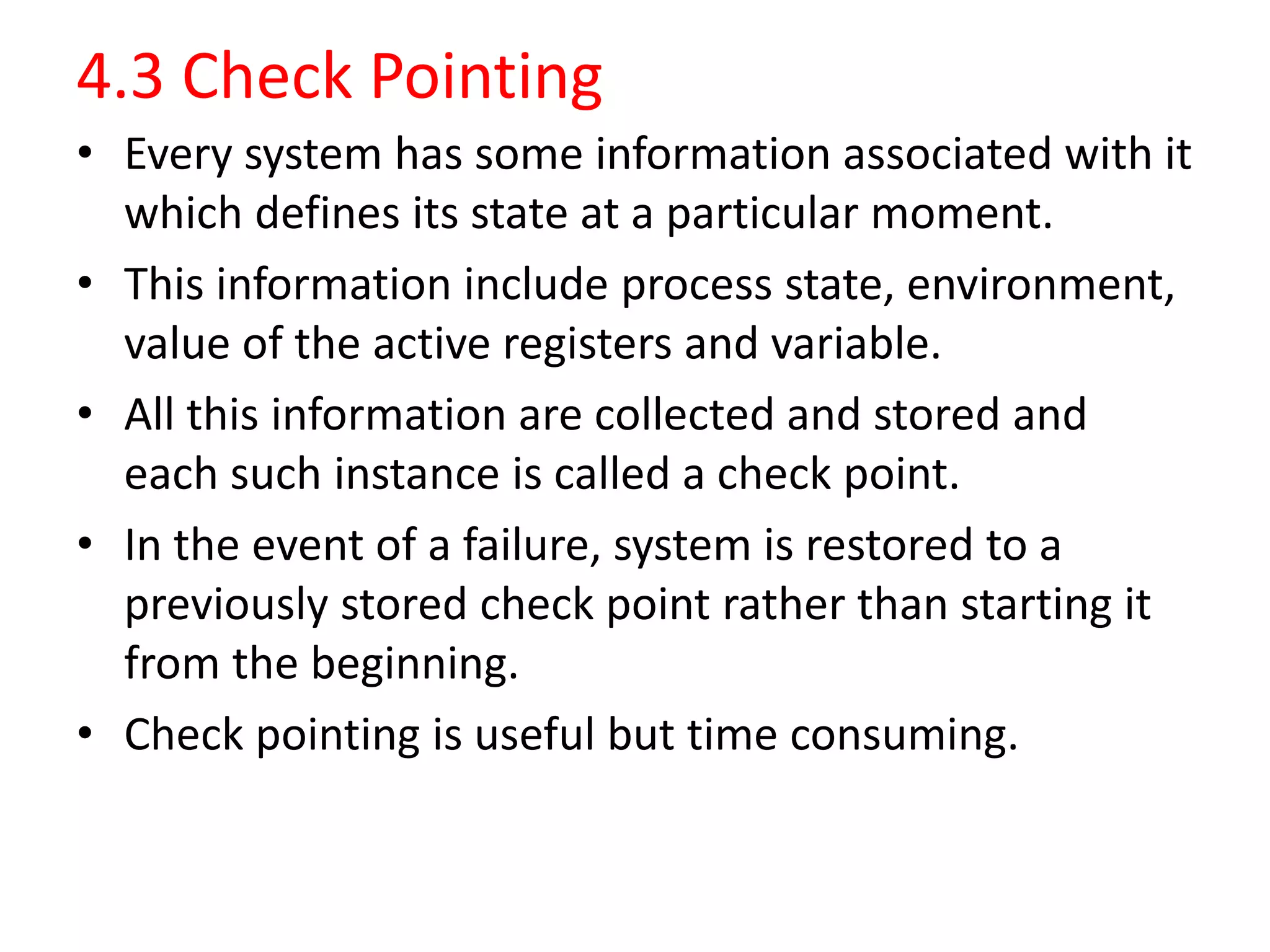 4.3 Check Pointing

• Every system has some information associated with it which defines its state at a particular moment.

• This information include process state, environment, value of the active registers and variable.

• All this information are collected and stored and each such instance is called a check point.

• In the event of a failure, system is restored to a previously stored check point rather than starting it from the beginning.

• Check pointing is useful but time consuming.